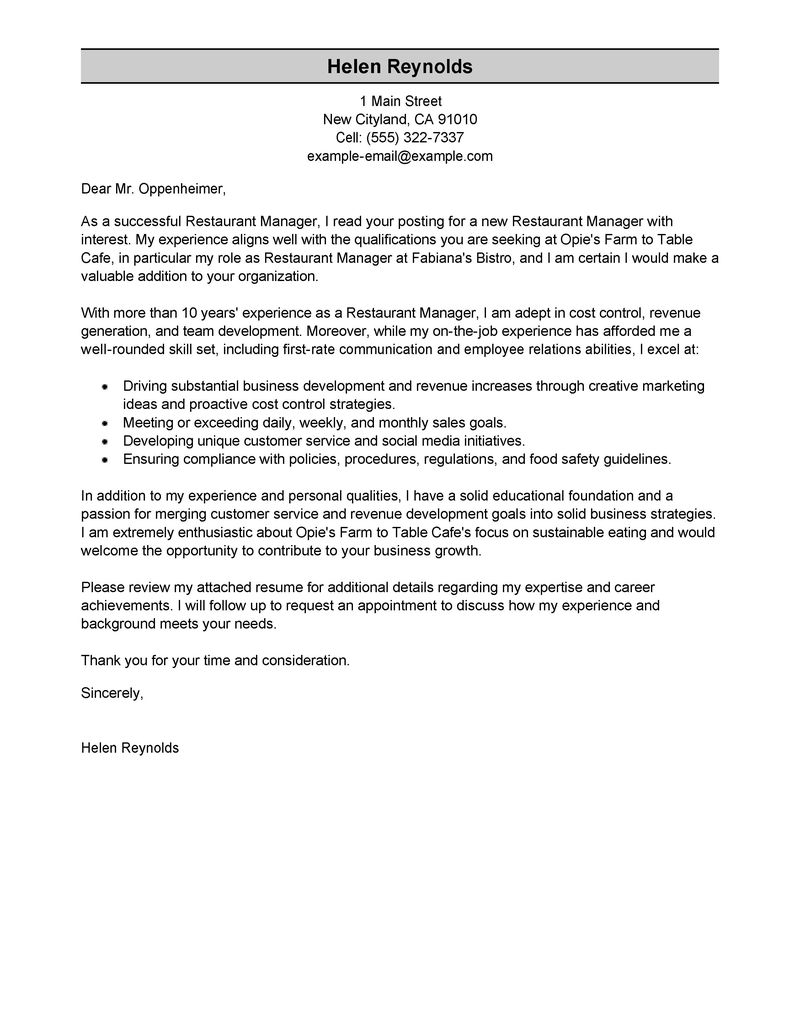 Helen Reynolds

1 Main Street
New Cityland, CA 91010
Cell: (555) 322-7337
example-email@example.com

Dear Mr. Oppenheimer,

As a successful Restaurant Manager, I read your posting for a new Restaurant Manager with interest. My experience aligns well with the qualifications you are seeking at Opie's Farm to Table Cafe, in particular my role as Restaurant Manager at Fabiana's Bistro, and I am certain I would make a valuable addition to your organization.

With more than 10 years' experience as a Restaurant Manager, I am adept in cost control, revenue generation, and team development. Moreover, while my on-the-job experience has afforded me a well-rounded skill set, including first-rate communication and employee relations abilities, I excel at:

• Driving substantial business development and revenue increases through creative marketing ideas and proactive cost control strategies.
• Meeting or exceeding daily, weekly, and monthly sales goals.
• Developing unique customer service and social media initiatives.
• Ensuring compliance with policies, procedures, regulations, and food safety guidelines.

In addition to my experience and personal qualities, I have a solid educational foundation and a passion for merging customer service and revenue development goals into solid business strategies. I am extremely enthusiastic about Opie's Farm to Table Cafe's focus on sustainable eating and would welcome the opportunity to contribute to your business growth.

Please review my attached resume for additional details regarding my expertise and career achievements. I will follow up to request an appointment to discuss how my experience and background meets your needs.

Thank you for your time and consideration.

Sincerely,

Helen Reynolds